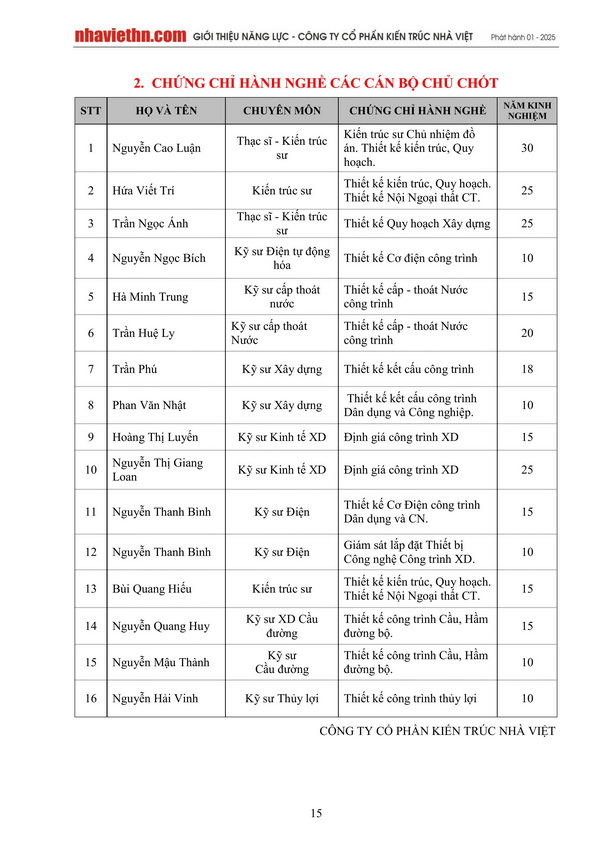 nhaviethn.com GIỚI THIỆU NĂNG LỰC - CÔNG TY CỔ PHẦN KIẾN TRÚC NHÀ VIỆT Phát hành 01 - 2025

2. CHỨNG CHỈ HÀNH NGHỀ CÁC CÁN BỘ CHỦ CHỐT

| STT | HỌ VÀ TÊN | CHUYÊN MÔN | CHỨNG CHỈ HÀNH NGHỀ | NĂM KINH NGHIỆM |
|---|---|---|---|---|
| 1 | Nguyễn Cao Luận | Thạc sĩ - Kiến trúc sư | Kiến trúc sư Chủ nhiệm đồ án. Thiết kế kiến trúc, Quy hoạch. | 30 |
| 2 | Hứa Viết Trí | Kiến trúc sư | Thiết kế kiến trúc, Quy hoạch. Thiết kế Nội Ngoại thất CT. | 25 |
| 3 | Trần Ngọc Ánh | Thạc sĩ - Kiến trúc sư | Thiết kế Quy hoạch Xây dựng | 25 |
| 4 | Nguyễn Ngọc Bích | Kỹ sư Điện tự động hóa | Thiết kế Cơ điện công trình | 10 |
| 5 | Hà Minh Trung | Kỹ sư cấp thoát nước | Thiết kế cấp - thoát Nước công trình | 15 |
| 6 | Trần Huệ Ly | Kỹ sư cấp thoát Nước | Thiết kế cấp - thoát Nước công trình | 20 |
| 7 | Trần Phú | Kỹ sư Xây dựng | Thiết kế kết cấu công trình | 18 |
| 8 | Phan Văn Nhật | Kỹ sư Xây dựng | Thiết kế kết cấu công trình Dân dụng và Công nghiệp. | 10 |
| 9 | Hoàng Thị Luyến | Kỹ sư Kinh tế XD | Định giá công trình XD | 15 |
| 10 | Nguyễn Thị Giang Loan | Kỹ sư Kinh tế XD | Định giá công trình XD | 25 |
| 11 | Nguyễn Thanh Bình | Kỹ sư Điện | Thiết kế Cơ Điện công trình Dân dụng và CN. | 15 |
| 12 | Nguyễn Thanh Bình | Kỹ sư Điện | Giám sát lắp đặt Thiết bị Công nghệ Công trình XD. | 10 |
| 13 | Bùi Quang Hiếu | Kiến trúc sư | Thiết kế kiến trúc, Quy hoạch. Thiết kế Nội Ngoại thất CT. | 15 |
| 14 | Nguyễn Quang Huy | Kỹ sư XD Cầu đường | Thiết kế công trình Cầu, Hầm đường bộ. | 15 |
| 15 | Nguyễn Mậu Thành | Kỹ sư Cầu đường | Thiết kế công trình Cầu, Hầm đường bộ. | 10 |
| 16 | Nguyễn Hải Vinh | Kỹ sư Thủy lợi | Thiết kế công trình thủy lợi | 10 |

CÔNG TY CỔ PHẦN KIẾN TRÚC NHÀ VIỆT

15